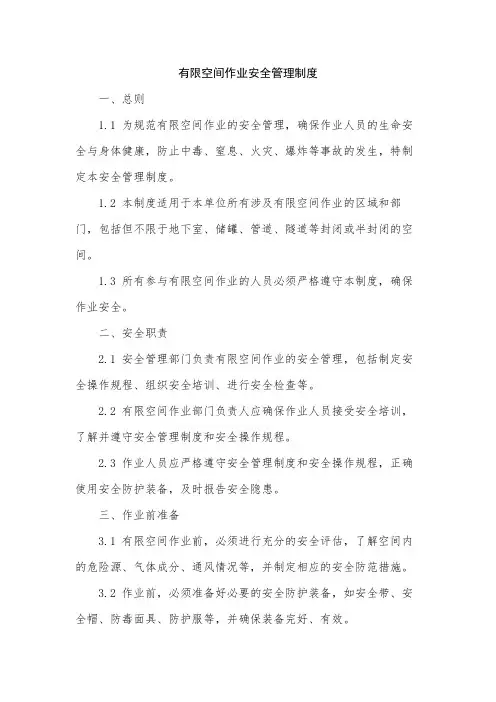 有限空间作业安全管理制度

一、总则

1.1 为规范有限空间作业的安全管理，确保作业人员的生命安全与身体健康，防止中毒、窒息、火灾、爆炸等事故的发生，特制定本安全管理制度。

1.2 本制度适用于本单位所有涉及有限空间作业的区域和部门，包括但不限于地下室、储罐、管道、隧道等封闭或半封闭的空间。

1.3 所有参与有限空间作业的人员必须严格遵守本制度，确保作业安全。

二、安全职责

2.1 安全管理部门负责有限空间作业的安全管理，包括制定安全操作规程、组织安全培训、进行安全检查等。

2.2 有限空间作业部门负责人应确保作业人员接受安全培训，了解并遵守安全管理制度和安全操作规程。

2.3 作业人员应严格遵守安全管理制度和安全操作规程，正确使用安全防护装备，及时报告安全隐患。

三、作业前准备

3.1 有限空间作业前，必须进行充分的安全评估，了解空间内的危险源、气体成分、通风情况等，并制定相应的安全防范措施。

3.2 作业前，必须准备好必要的安全防护装备，如安全带、安全帽、防毒面具、防护服等，并确保装备完好、有效。